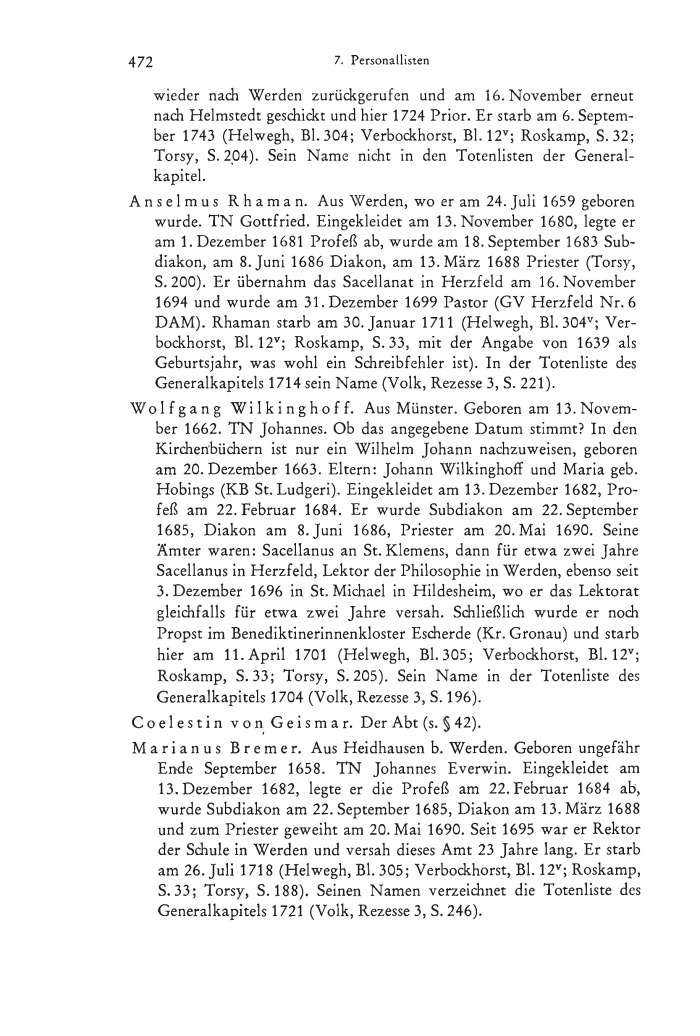 472 7. Personallisten

wieder nach Werden zurückgerufen und am 16. November erneut nach Helmstedt geschickt und hier 1724 Prior. Er starb am 6. September 1743 (Helwegh, Bl. 304; Verbockhorst, Bl. $12^v$; Roskamp, S. 32; Torsy, S. 204). Sein Name nicht in den Totenlisten der Generalkapitel.

Anselmus Rhaman. Aus Werden, wo er am 24. Juli 1659 geboren wurde. TN Gottfried. Eingekleidet am 13. November 1680, legte er am 1. Dezember 1681 Profeß ab, wurde am 18. September 1683 Subdiakon, am 8. Juni 1686 Diakon, am 13. März 1688 Priester (Torsy, S. 200). Er übernahm das Sacellanat in Herzfeld am 16. November 1694 und wurde am 31. Dezember 1699 Pastor (GV Herzfeld Nr. 6 DAM). Rhaman starb am 30. Januar 1711 (Helwegh, Bl. $304^v$; Verbockhorst, Bl. $12^v$; Roskamp, S. 33, mit der Angabe von 1639 als Geburtsjahr, was wohl ein Schreibfehler ist). In der Totenliste des Generalkapitels 1714 sein Name (Volk, Rezesse 3, S. 221).

Wolfgang Wilkinghoff. Aus Münster. Geboren am 13. November 1662. TN Johannes. Ob das angegebene Datum stimmt? In den Kirchenbüchern ist nur ein Wilhelm Johann nachzuweisen, geboren am 20. Dezember 1663. Eltern: Johann Wilkinghoff und Maria geb. Hobings (KB St. Ludgeri). Eingekleidet am 13. Dezember 1682, Profeß am 22. Februar 1684. Er wurde Subdiakon am 22. September 1685, Diakon am 8. Juni 1686, Priester am 20. Mai 1690. Seine Ämter waren: Sacellanus an St. Klemens, dann für etwa zwei Jahre Sacellanus in Herzfeld, Lektor der Philosophie in Werden, ebenso seit 3. Dezember 1696 in St. Michael in Hildesheim, wo er das Lektorat gleichfalls für etwa zwei Jahre versah. Schließlich wurde er noch Propst im Benediktinerinnenkloster Escherde (Kr. Gronau) und starb hier am 11. April 1701 (Helwegh, Bl. 305; Verbockhorst, Bl. $12^v$; Roskamp, S. 33; Torsy, S. 205). Sein Name in der Totenliste des Generalkapitels 1704 (Volk, Rezesse 3, S. 196).

Coelestin von Geismar. Der Abt (s. § 42).

Marianus Bremer. Aus Heidhausen b. Werden. Geboren ungefähr Ende September 1658. TN Johannes Everwin. Eingekleidet am 13. Dezember 1682, legte er die Profeß am 22. Februar 1684 ab, wurde Subdiakon am 22. September 1685, Diakon am 13. März 1688 und zum Priester geweiht am 20. Mai 1690. Seit 1695 war er Rektor der Schule in Werden und versah dieses Amt 23 Jahre lang. Er starb am 26. Juli 1718 (Helwegh, Bl. 305; Verbockhorst, Bl. $12^v$; Roskamp, S. 33; Torsy, S. 188). Seinen Namen verzeichnet die Totenliste des Generalkapitels 1721 (Volk, Rezesse 3, S. 246).